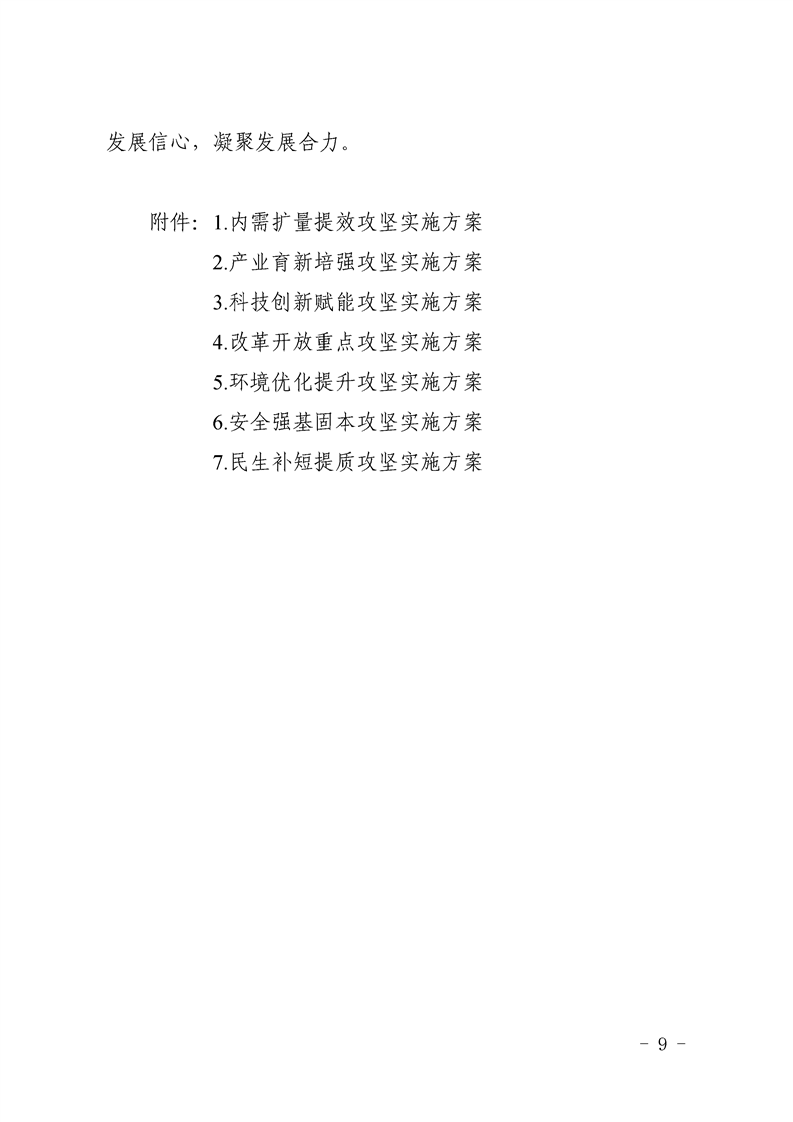 发展信心，凝聚发展合力。

附件：1.内需扩量提效攻坚实施方案
2.产业育新培强攻坚实施方案
3.科技创新赋能攻坚实施方案
4.改革开放重点攻坚实施方案
5.环境优化提升攻坚实施方案
6.安全强基固本攻坚实施方案
7.民生补短提质攻坚实施方案

- 9 -